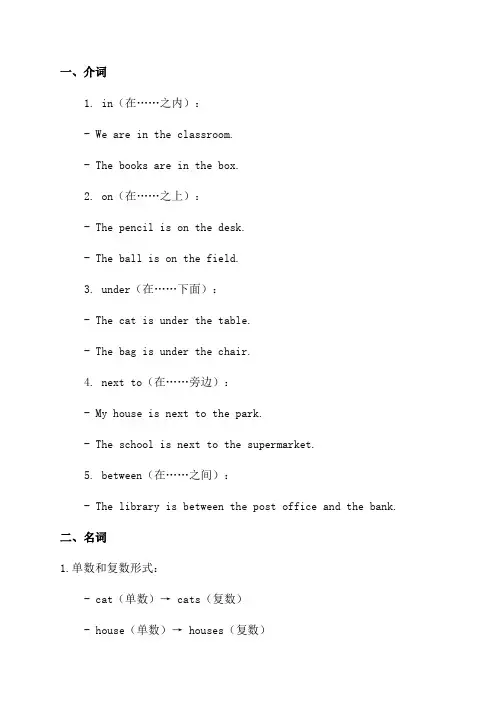 一、介词

1. in（在……之内）：

- We are in the classroom.

- The books are in the box.

2. on（在……之上）：

- The pencil is on the desk.

- The ball is on the field.

3. under（在……下面）：

- The cat is under the table.

- The bag is under the chair.

4. next to（在……旁边）：

- My house is next to the park.

- The school is next to the supermarket.

5. between（在……之间）：

- The library is between the post office and the bank.

二、名词

1.单数和复数形式：

- cat（单数）→ cats（复数）

- house（单数）→ houses（复数）